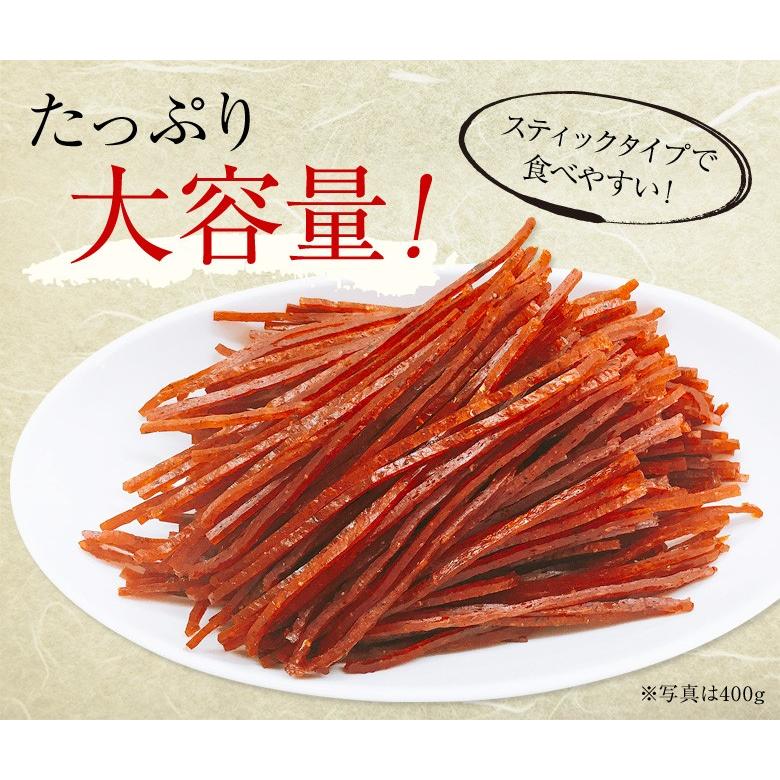 たっぷり
大容量！

スティックタイプで
食べやすい！

※写真は400g